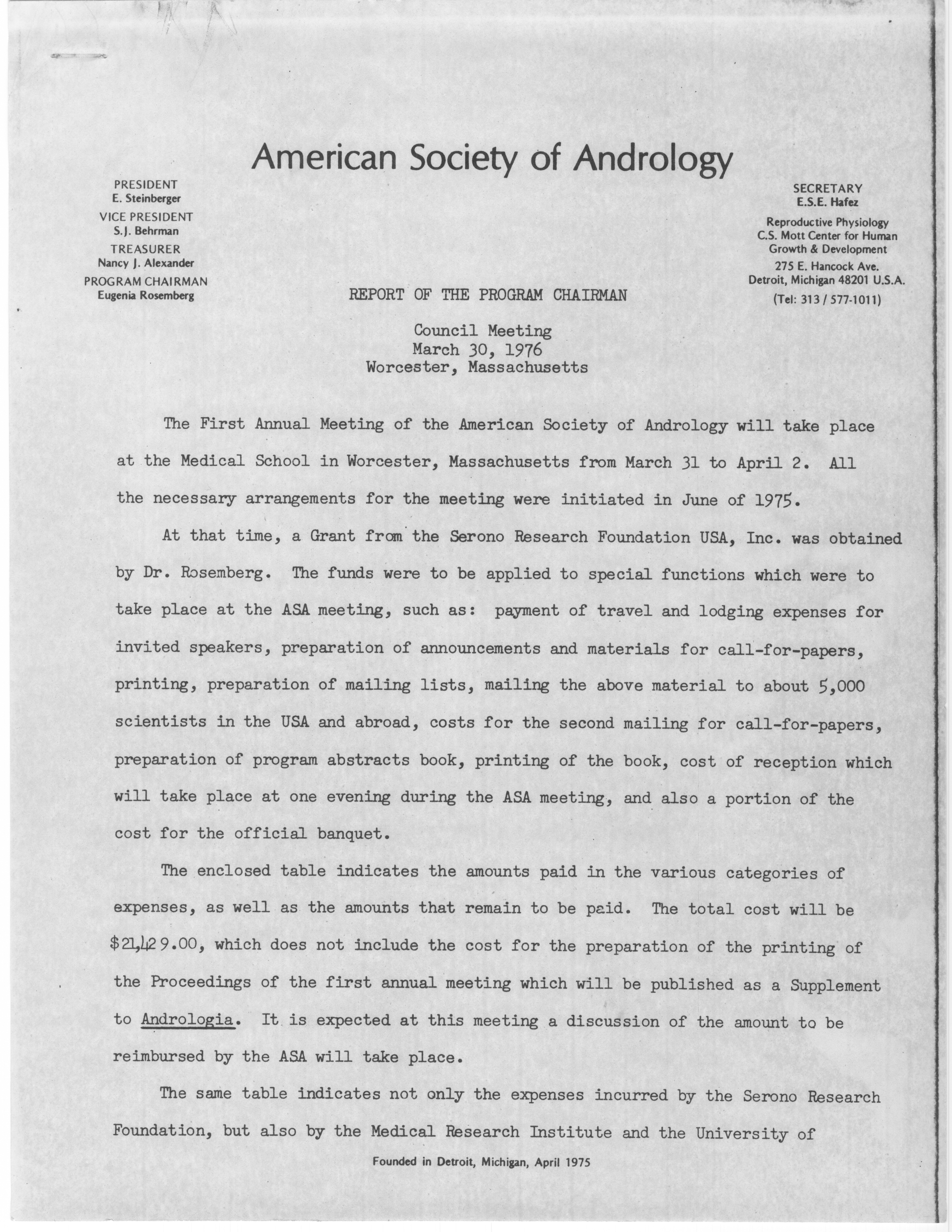 American Society of Andrology

PRESIDENT
E. Steinberger
VICE PRESIDENT
S.J. Behrman
TREASURER
Nancy J. Alexander
PROGRAM CHAIRMAN
Eugenia Rosemberg

SECRETARY
E.S.E. Hafez
Reproductive Physiology
C.S. Mott Center for Human Growth & Development
275 E. Hancock Ave.
Detroit, Michigan 48201 U.S.A.
(Tel: 313 / 577-1011)

REPORT OF THE PROGRAM CHAIRMAN

Council Meeting
March 30, 1976
Worcester, Massachusetts

The First Annual Meeting of the American Society of Andrology will take place at the Medical School in Worcester, Massachusetts from March 31 to April 2. All the necessary arrangements for the meeting were initiated in June of 1975.

At that time, a Grant from the Serono Research Foundation USA, Inc. was obtained by Dr. Rosemberg. The funds were to be applied to special functions which were to take place at the ASA meeting, such as: payment of travel and lodging expenses for invited speakers, preparation of announcements and materials for call-for-papers, printing, preparation of mailing lists, mailing the above material to about 5,000 scientists in the USA and abroad, costs for the second mailing for call-for-papers, preparation of program abstracts book, printing of the book, cost of reception which will take place at one evening during the ASA meeting, and also a portion of the cost for the official banquet.

The enclosed table indicates the amounts paid in the various categories of expenses, as well as the amounts that remain to be paid. The total cost will be $21,429.00, which does not include the cost for the preparation of the printing of the Proceedings of the first annual meeting which will be published as a Supplement to Andrologia. It is expected at this meeting a discussion of the amount to be reimbursed by the ASA will take place.

The same table indicates not only the expenses incurred by the Serono Research Foundation, but also by the Medical Research Institute and the University of

Founded in Detroit, Michigan, April 1975